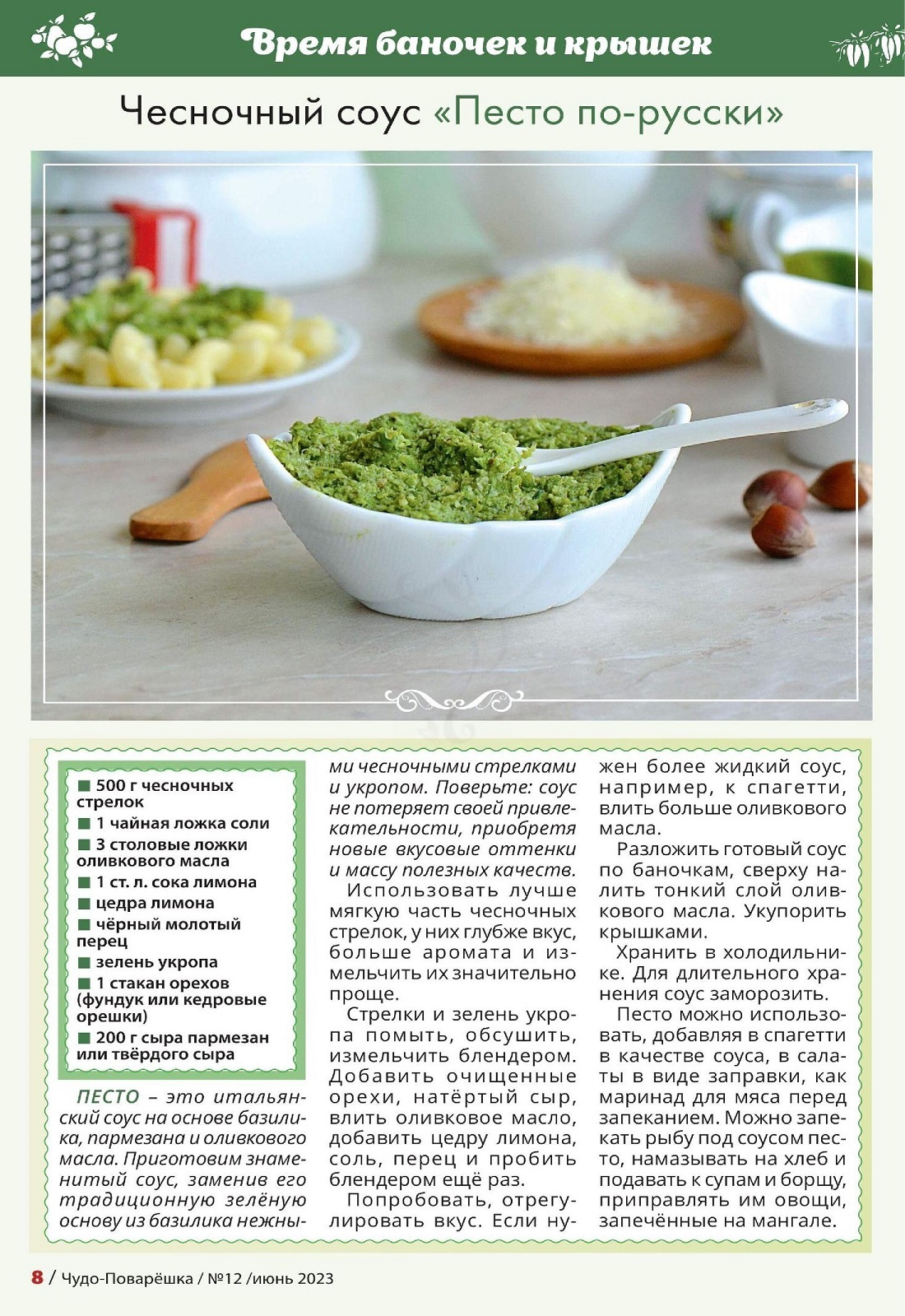 Время баночек и крышек

Чесночный соус «Песто по-русски»

■ 500 г чесночных стрелок
■ 1 чайная ложка соли
■ 3 столовые ложки оливкового масла
■ 1 ст. л. сока лимона
■ цедра лимона
■ чёрный молотый перец
■ зелень укропа
■ 1 стакан орехов (фундук или кедровые орешки)
■ 200 г сыра пармезан или твёрдого сыра

ПЕСТО – это итальянский соус на основе базилика, пармезана и оливкового масла. Приготовим знаменитый соус, заменив его традиционную зелёную основу из базилика нежными чесночными стрелками и укропом. Поверьте: соус не потеряет своей привлекательности, приобретя новые вкусовые оттенки и массу полезных качеств.

Использовать лучше мягкую часть чесночных стрелок, у них глубже вкус, больше аромата и измельчить их значительно проще.

Стрелки и зелень укропа помыть, обсушить, измельчить блендером. Добавить очищенные орехи, натёртый сыр, влить оливковое масло, добавить цедру лимона, соль, перец и пробить блендером ещё раз.

Попробовать, отрегулировать вкус. Если нужен более жидкий соус, например, к спагетти, влить больше оливкового масла.

Разложить готовый соус по баночкам, сверху налить тонкий слой оливкового масла. Укупорить крышками.

Хранить в холодильнике. Для длительного хранения соус заморозить.

Песто можно использовать, добавляя в спагетти в качестве соуса, в салаты в виде заправки, как маринад для мяса перед запеканием. Можно запекать рыбу под соусом песто, намазывать на хлеб и подавать к супам и борщу, приправлять им овощи, запечённые на мангале.

8 / Чудо-Поварёшка / №12 /июнь 2023